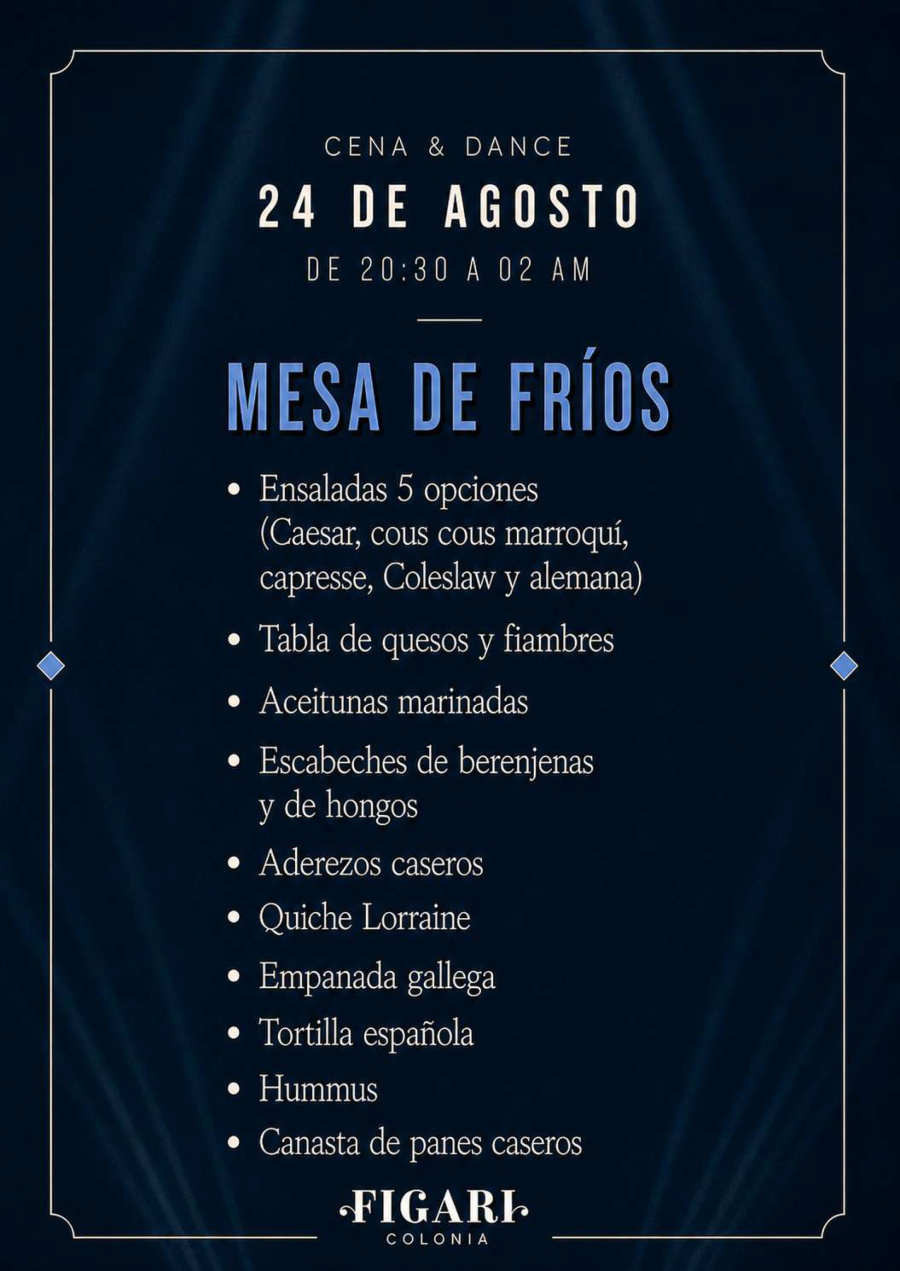 CENA & DANCE
24 DE AGOSTO
DE 20:30 A 02 AM

MESA DE FRÍOS

• Ensaladas 5 opciones (Caesar, cous cous marroquí, capresse, Coleslaw y alemana)
• Tabla de quesos y fiambres
• Aceitunas marinadas
• Escabeches de berenjenas y de hongos
• Aderezos caseros
• Quiche Lorraine
• Empanada gallega
• Tortilla española
• Hummus
• Canasta de panes caseros

FIGARI
COLONIA